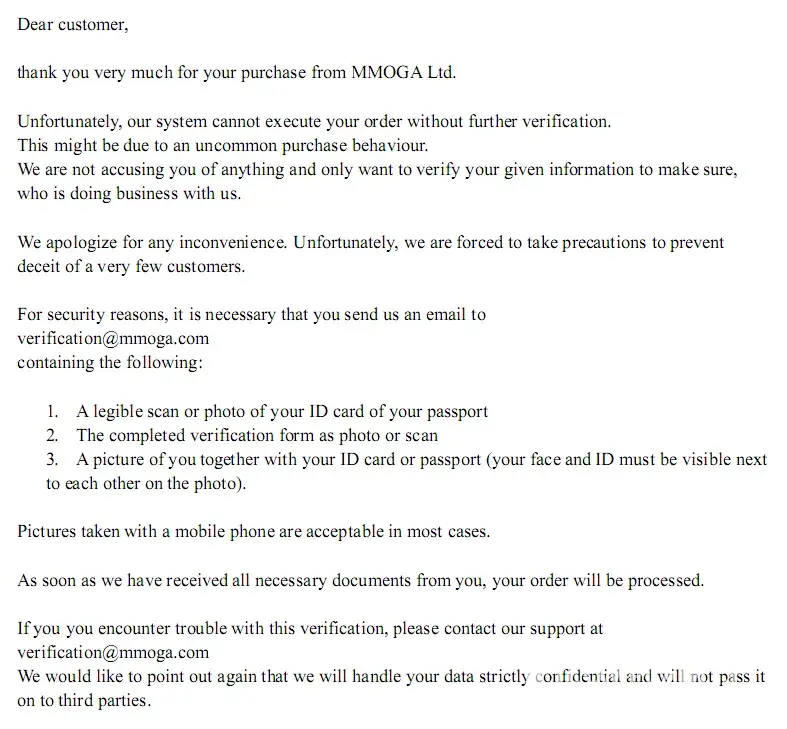 Dear customer,

thank you very much for your purchase from MMOGA Ltd.

Unfortunately, our system cannot execute your order without further verification.
This might be due to an uncommon purchase behaviour.
We are not accusing you of anything and only want to verify your given information to make sure, who is doing business with us.

We apologize for any inconvenience. Unfortunately, we are forced to take precautions to prevent deceit of a very few customers.

For security reasons, it is necessary that you send us an email to
verification@mmoga.com
containing the following:

1. A legible scan or photo of your ID card of your passport
2. The completed verification form as photo or scan
3. A picture of you together with your ID card or passport (your face and ID must be visible next to each other on the photo).

Pictures taken with a mobile phone are acceptable in most cases.

As soon as we have received all necessary documents from you, your order will be processed.

If you you encounter trouble with this verification, please contact our support at
verification@mmoga.com
We would like to point out again that we will handle your data strictly confidential and will not pass it on to third parties.